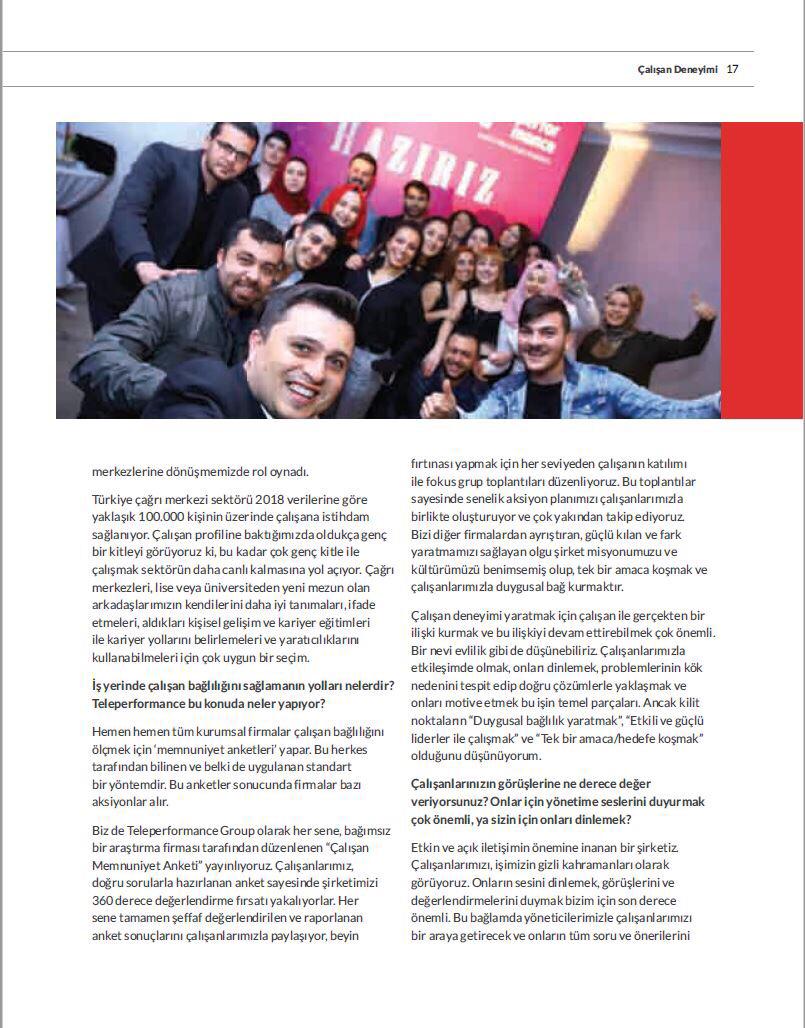 Çalışan Deneyimi 17

HAZIRIZ

merkezlerine dönüşmemizde rol oynadı.

Türkiye çağrı merkezi sektörü 2018 verilerine göre yaklaşık 100.000 kişinin üzerinde çalışana istihdam sağlanıyor. Çalışan profiline baktığımızda oldukça genç bir kitleyi görüyoruz ki, bu kadar çok genç kitle ile çalışmak sektörün daha canlı kalmasına yol açıyor. Çağrı merkezleri, lise veya üniversiteden yeni mezun olan arkadaşlarımızın kendilerini daha iyi tanımaları, ifade etmeleri, aldıkları kişisel gelişim ve kariyer eğitimleri ile kariyer yollarını belirlemeleri ve yaratıcılıklarını kullanabilmeleri için çok uygun bir seçim.

İş yerinde çalışan bağlılığını sağlamanın yolları nelerdir? Teleperformance bu konuda neler yapıyor?

Hemen hemen tüm kurumsal firmalar çalışan bağlılığını ölçmek için 'memnuniyet anketleri' yapar. Bu herkes tarafından bilinen ve belki de uygulanan standart bir yöntemdir. Bu anketler sonucunda firmalar bazı aksiyonlar alır.

Biz de Teleperformance Group olarak her sene, bağımsız bir araştırma firması tarafından düzenlenen "Çalışan Memnuniyet Anketi" yayınlıyoruz. Çalışanlarımız, doğru sorularla hazırlanan anket sayesinde şirketimizi 360 derece değerlendirme fırsatı yakalıyorlar. Her sene tamamen şeffaf değerlendirilen ve raporlanan anket sonuçlarını çalışanlarımızla paylaşıyor, beyin

fırtınası yapmak için her seviyeden çalışanın katılımı ile fokus grup toplantıları düzenliyoruz. Bu toplantılar sayesinde senelik aksiyon planımızı çalışanlarımızla birlikte oluşturuyor ve çok yakından takip ediyoruz. Bizi diğer firmalardan ayrıştıran, güçlü kılan ve fark yaratmamızı sağlayan olgu şirket misyonumuzu ve kültürümüzü benimsemiş olup, tek bir amaca koşmak ve çalışanlarımızla duygusal bağ kurmaktır.

Çalışan deneyimi yaratmak için çalışan ile gerçekten bir ilişki kurmak ve bu ilişkiyi devam ettirebilmek çok önemli. Bir nevi evlilik gibi de düşünebiliriz. Çalışanlarımızla etkileşimde olmak, onları dinlemek, problemlerinin kök nedenini tespit edip doğru çözümlerle yaklaşmak ve onları motive etmek bu işin temel parçaları. Ancak kilit noktaların "Duygusal bağlılık yaratmak", "Etkili ve güçlü liderler ile çalışmak" ve "Tek bir amaca/hedefe koşmak" olduğunu düşünüyorum.

Çalışanlarınızın görüşlerine ne derece değer veriyorsunuz? Onlar için yönetime seslerini duyurmak çok önemli, ya sizin için onları dinlemek?

Etkin ve açık iletişimin önemine inanan bir şirketiz. Çalışanlarımızı, işimizin gizli kahramanları olarak görüyoruz. Onların sesini dinlemek, görüşlerini ve değerlendirmelerini duymak bizim için son derece önemli. Bu bağlamda yöneticilerimizle çalışanlarımızı bir araya getirecek ve onların tüm soru ve önerilerini